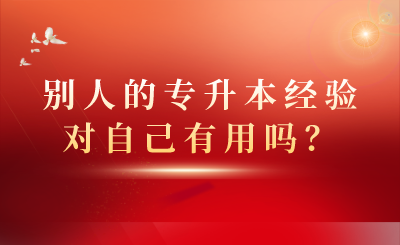 别人的专升本经验
对自己有用吗？